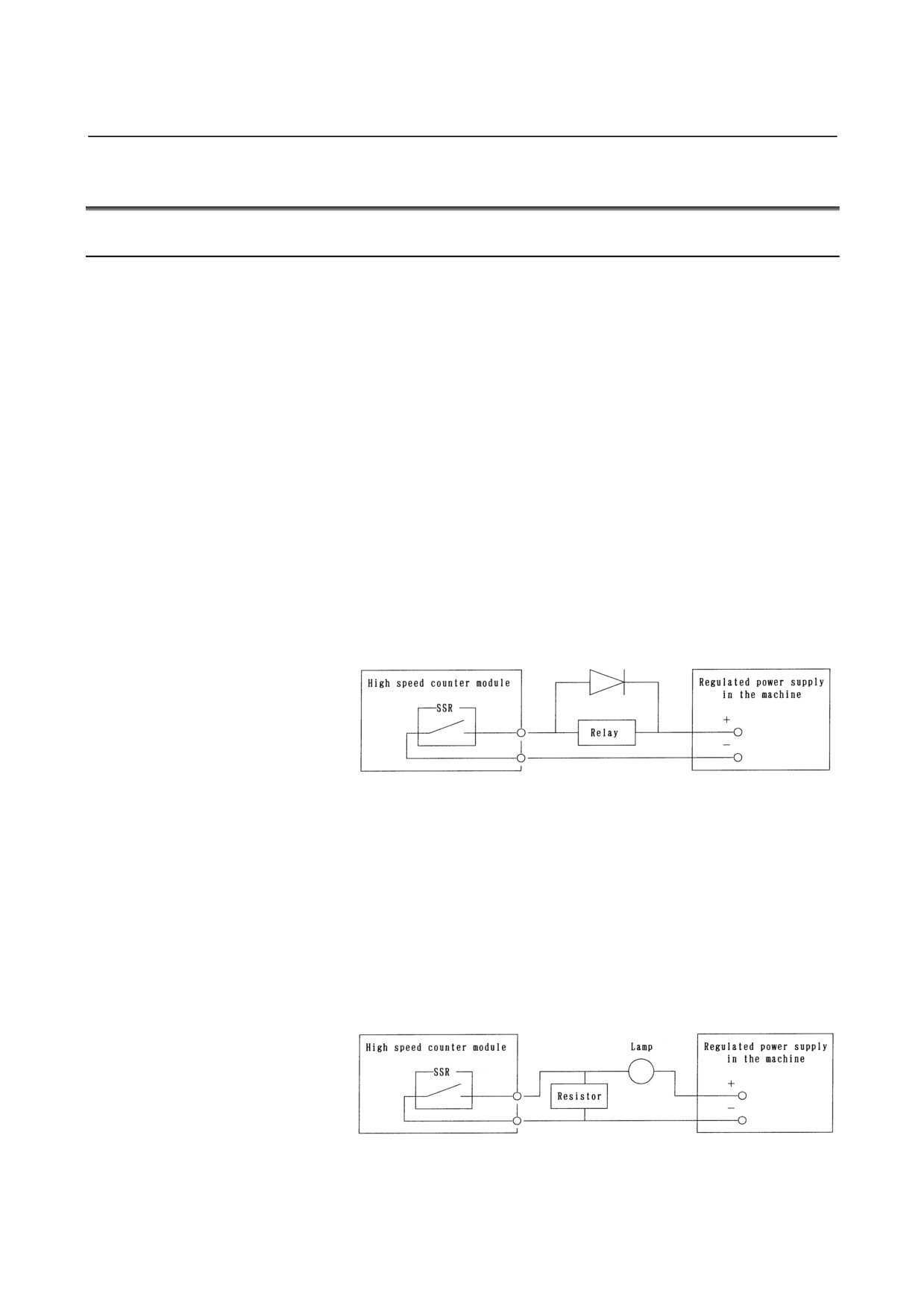 High speed counter module

SSR

Relay

Regulated power supply in the machine

+

−

High speed counter module

SSR

Resistor

Lamp

Regulated power supply in the machine

+

−